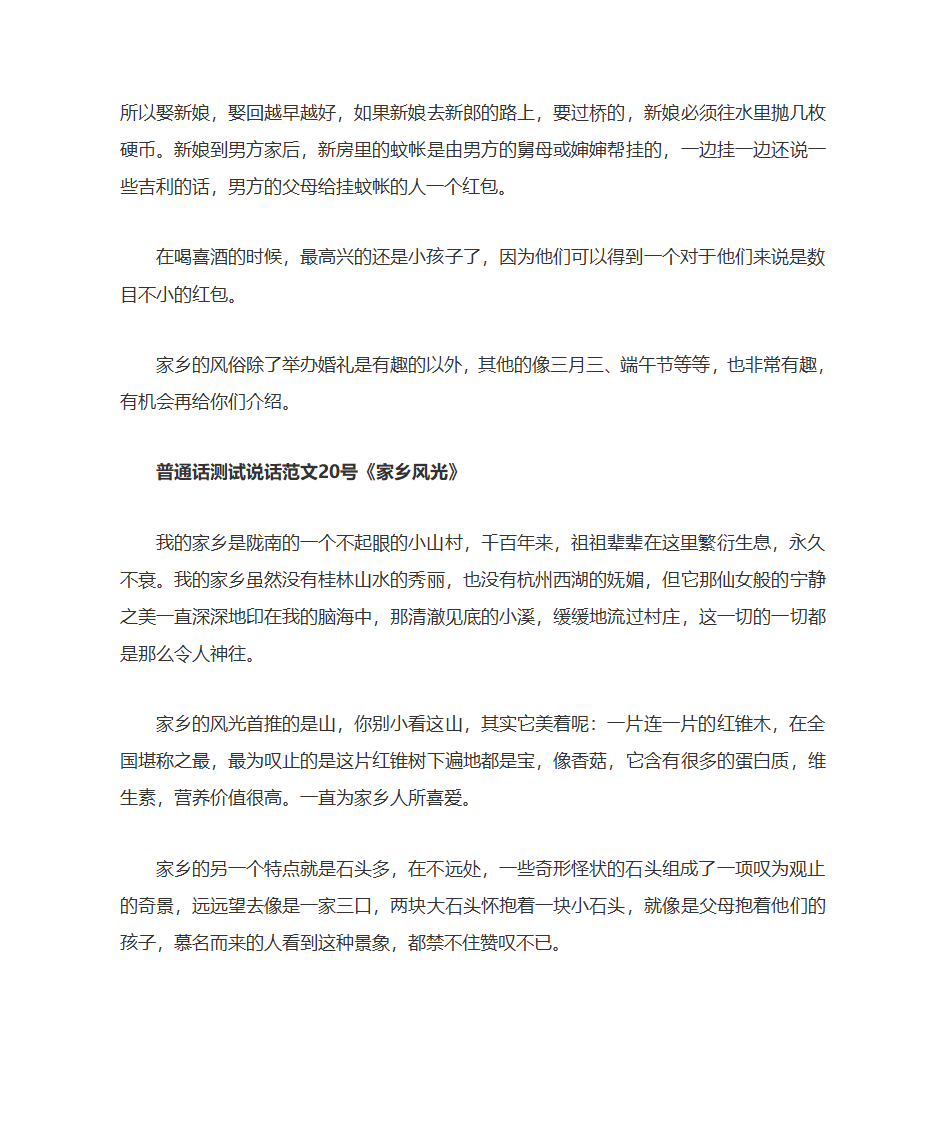 所以娶新娘，娶回越早越好，如果新娘去新郎的路上，要过桥的，新娘必须往水里抛几枚硬币。新娘到男方家后，新房里的蚊帐是由男方的舅母或婶婶帮挂的，一边挂一边还说一些吉利的话，男方的父母给挂蚊帐的人一个红包。

在喝喜酒的时候，最高兴的还是小孩子了，因为他们可以得到一个对于他们来说是数目不小的红包。

家乡的风俗除了举办婚礼是有趣的以外，其他的像三月三、端午节等等，也非常有趣，有机会再给你们介绍。

普通话测试说话范文20号《家乡风光》

我的家乡是陇南的一个不起眼的小山村，千百年来，祖祖辈辈在这里繁衍生息，永久不衰。我的家乡虽然没有桂林山水的秀丽，也没有杭州西湖的妩媚，但它那仙女般的宁静之美一直深深地印在我的脑海中，那清澈见底的小溪，缓缓地流过村庄，这一切的一切都是那么令人神往。

家乡的风光首推的是山，你别小看这山，其实它美着呢：一片连一片的红锥木，在全国堪称之最，最为叹止的是这片红锥树下遍地都是宝，像香菇，它含有很多的蛋白质，维生素，营养价值很高。一直为家乡人所喜爱。

家乡的另一个特点就是石头多，在不远处，一些奇形怪状的石头组成了一项叹为观止的奇景，远远望去像是一家三口，两块大石头怀抱着一块小石头，就像是父母抱着他们的孩子，慕名而来的人看到这种景象，都禁不住赞叹不已。